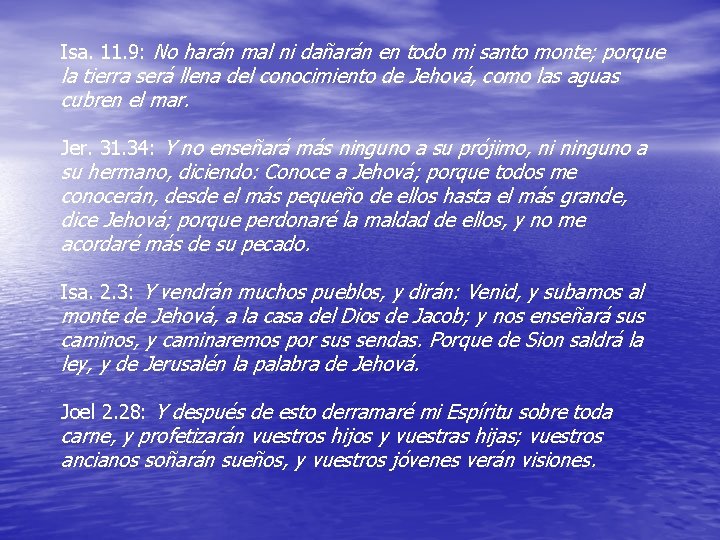 Isa. 11.9: No harán mal ni dañarán en todo mi santo monte; porque la tierra será llena del conocimiento de Jehová, como las aguas cubren el mar.

Jer. 31.34: Y no enseñará más ninguno a su prójimo, ni ninguno a su hermano, diciendo: Conoce a Jehová; porque todos me conocerán, desde el más pequeño de ellos hasta el más grande, dice Jehová; porque perdonaré la maldad de ellos, y no me acordaré más de su pecado.

Isa. 2.3: Y vendrán muchos pueblos, y dirán: Venid, y subamos al monte de Jehová, a la casa del Dios de Jacob; y nos enseñará sus caminos, y caminaremos por sus sendas. Porque de Sion saldrá la ley, y de Jerusalén la palabra de Jehová.

Joel 2.28: Y después de esto derramaré mi Espíritu sobre toda carne, y profetizarán vuestros hijos y vuestras hijas; vuestros ancianos soñarán sueños, y vuestros jóvenes verán visiones.